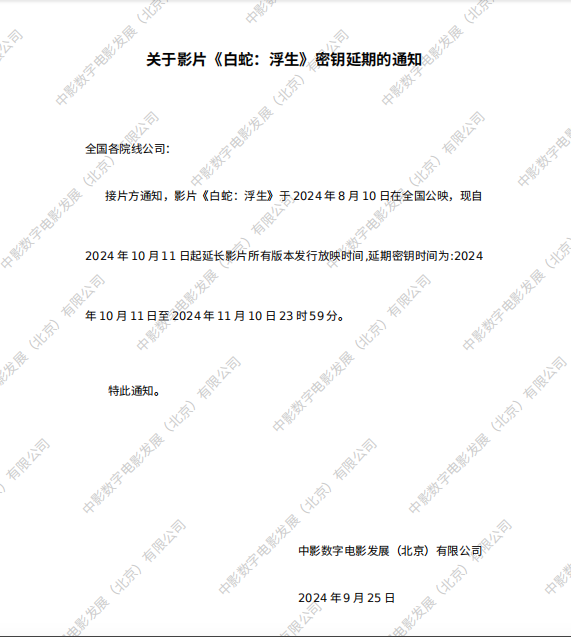 关于影片《白蛇：浮生》密钥延期的通知

全国各院线公司：

接片方通知，影片《白蛇：浮生》于2024年8月10日在全国公映，现自2024年10月11日起延长影片所有版本发行放映时间,延期密钥时间为:2024年10月11日至2024年11月10日23时59分。

特此通知。

中影数字电影发展（北京）有限公司

2024年9月25日

中影数字电影发展（北京）有限公司